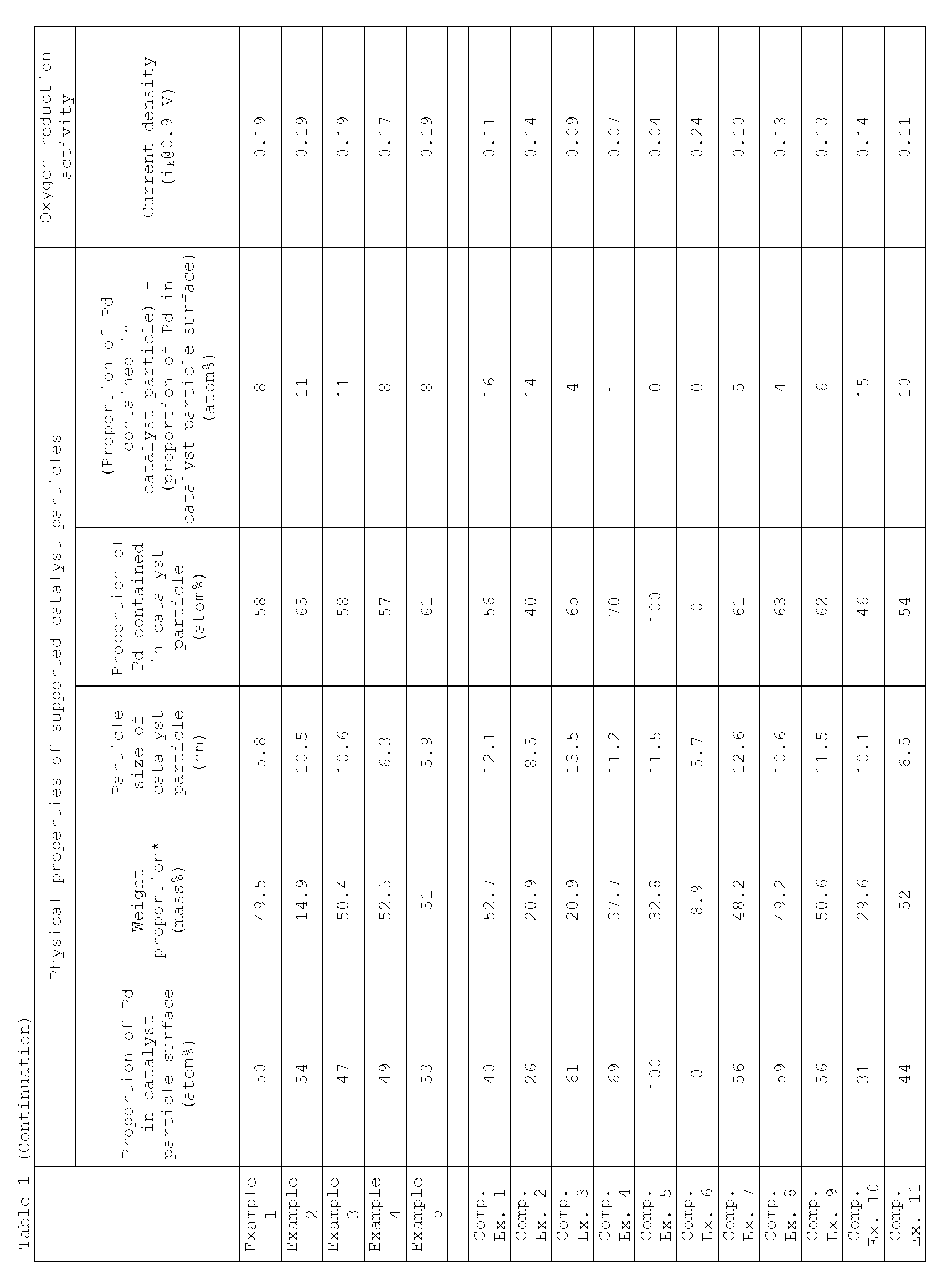 Table 1 (Continuation)

|  | Physical properties of supported catalyst particles |  |  |  |  | Oxygen reduction activity |
|---|---|---|---|---|---|---|
|  | Proportion of Pd in catalyst particle surface (atom%) | Weight proportion* (mass%) | Particle size of catalyst particle (nm) | Proportion of Pd contained in catalyst particle (atom%) | (Proportion of Pd contained in catalyst particle) - (proportion of Pd in catalyst particle surface) (atom%) | Current density ($i_k$@0.9 V) |
| Example 1 | 50 | 49.5 | 5.8 | 58 | 8 | 0.19 |
| Example 2 | 54 | 14.9 | 10.5 | 65 | 11 | 0.19 |
| Example 3 | 47 | 50.4 | 10.6 | 58 | 11 | 0.19 |
| Example 4 | 49 | 52.3 | 6.3 | 57 | 8 | 0.17 |
| Example 5 | 53 | 51 | 5.9 | 61 | 8 | 0.19 |
|  |  |  |  |  |  |  |
| Comp. Ex. 1 | 40 | 52.7 | 12.1 | 56 | 16 | 0.11 |
| Comp. Ex. 2 | 26 | 20.9 | 8.5 | 40 | 14 | 0.14 |
| Comp. Ex. 3 | 61 | 20.9 | 13.5 | 65 | 4 | 0.09 |
| Comp. Ex. 4 | 69 | 37.7 | 11.2 | 70 | 1 | 0.07 |
| Comp. Ex. 5 | 100 | 32.8 | 11.5 | 100 | 0 | 0.04 |
| Comp. Ex. 6 | 0 | 8.9 | 5.7 | 0 | 0 | 0.24 |
| Comp. Ex. 7 | 56 | 48.2 | 12.6 | 61 | 5 | 0.10 |
| Comp. Ex. 8 | 59 | 49.2 | 10.6 | 63 | 4 | 0.13 |
| Comp. Ex. 9 | 56 | 50.6 | 11.5 | 62 | 6 | 0.13 |
| Comp. Ex. 10 | 31 | 29.6 | 10.1 | 46 | 15 | 0.14 |
| Comp. Ex. 11 | 44 | 52 | 6.5 | 54 | 10 | 0.11 |